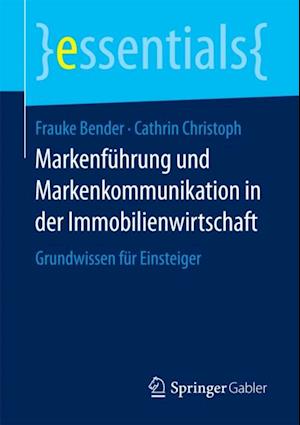 }essentials{

Frauke Bender · Cathrin Christoph

Markenführung und Markenkommunikation in der Immobilienwirtschaft

Grundwissen für Einsteiger

Springer Gabler